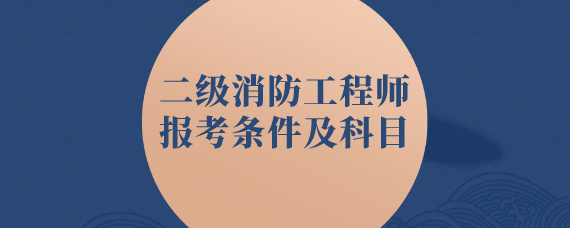 二级消防工程师
报考条件及科目